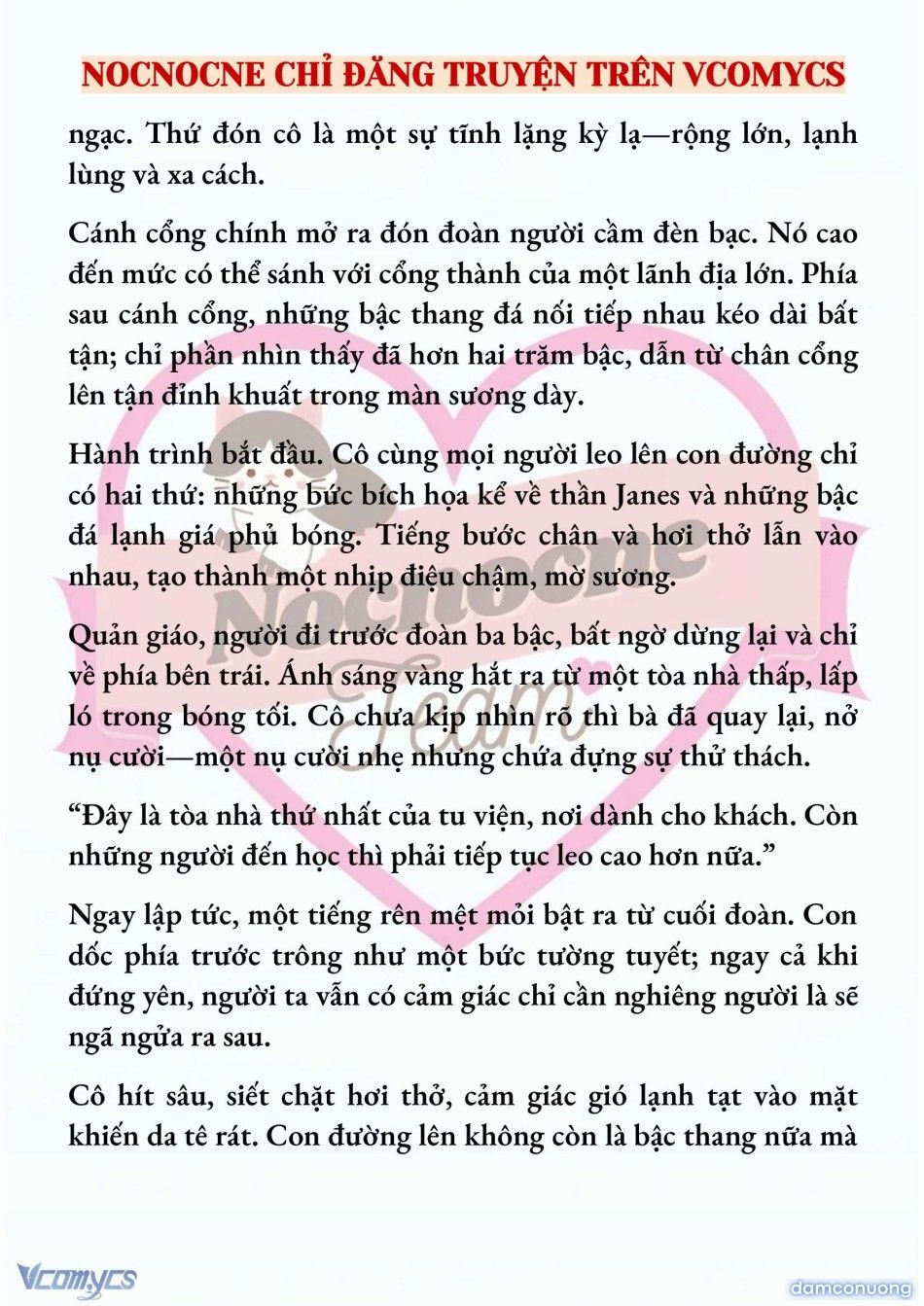 NOCNOCNE CHỈ ĐĂNG TRUYỆN TRÊN VCOMYCS

ngạc. Thứ đón cô là một sự tĩnh lặng kỳ lạ—rộng lớn, lạnh lùng và xa cách.

Cánh cổng chính mở ra đón đoàn người cầm đèn bạc. Nó cao đến mức có thể sánh với cổng thành của một lãnh địa lớn. Phía sau cánh cổng, những bậc thang đá nối tiếp nhau kéo dài bất tận; chỉ phần nhìn thấy đã hơn hai trăm bậc, dẫn từ chân cổng lên tận đỉnh khuất trong màn sương dày.

Hành trình bắt đầu. Cô cùng mọi người leo lên con đường chỉ có hai thứ: những bức bích họa kể về thần Janes và những bậc đá lạnh giá phủ bóng. Tiếng bước chân và hơi thở lẫn vào nhau, tạo thành một nhịp điệu chậm, mờ sương.

Quản giáo, người đi trước đoàn ba bậc, bất ngờ dừng lại và chỉ về phía bên trái. Ánh sáng vàng hắt ra từ một tòa nhà thấp, lấp ló trong bóng tối. Cô chưa kịp nhìn rõ thì bà đã quay lại, nở nụ cười—một nụ cười nhẹ nhưng chứa đựng sự thử thách.

“Đây là tòa nhà thứ nhất của tu viện, nơi dành cho khách. Còn những người đến học thì phải tiếp tục leo cao hơn nữa.”

Ngay lập tức, một tiếng rên mệt mỏi bật ra từ cuối đoàn. Con dốc phía trước trông như một bức tường tuyết; ngay cả khi đứng yên, người ta vẫn có cảm giác chỉ cần nghiêng người là sẽ ngã ngửa ra sau.

Cô hít sâu, siết chặt hơi thở, cảm giác gió lạnh tạt vào mặt khiến da tê rát. Con đường lên không còn là bậc thang nữa mà

Nocnocne Team

Vcomycs

damconuong